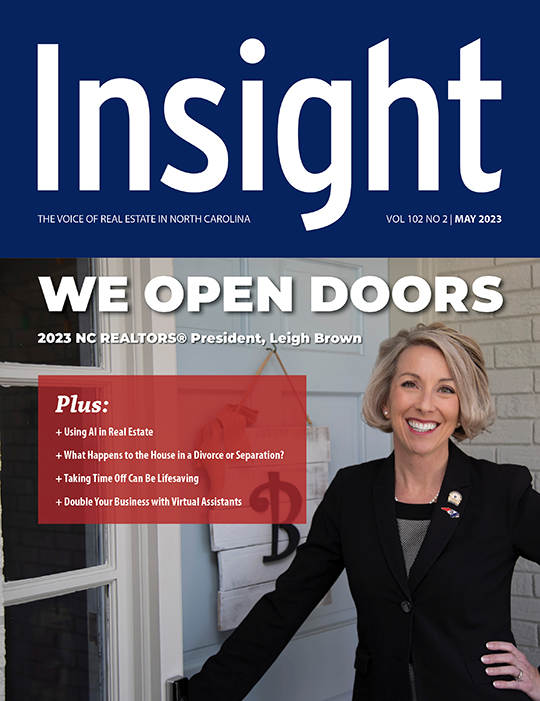 Insight

THE VOICE OF REAL ESTATE IN NORTH CAROLINA

VOL 102 NO 2 | MAY 2023

WE OPEN DOORS

2023 NC REALTORS® President, Leigh Brown

Plus:

+ Using AI in Real Estate

+ What Happens to the House in a Divorce or Separation?

+ Taking Time Off Can Be Lifesaving

+ Double Your Business with Virtual Assistants

B